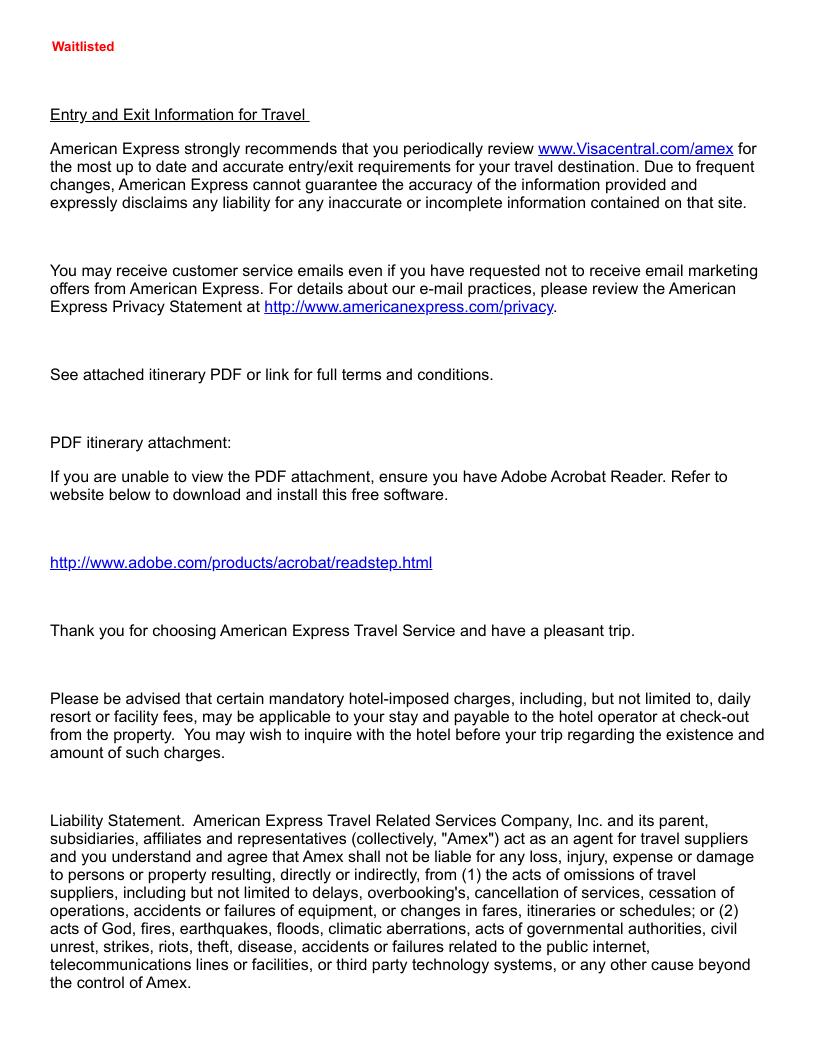 Waitlisted

Entry and Exit Information for Travel

American Express strongly recommends that you periodically review www.Visacentral.com/amex for the most up to date and accurate entry/exit requirements for your travel destination. Due to frequent changes, American Express cannot guarantee the accuracy of the information provided and expressly disclaims any liability for any inaccurate or incomplete information contained on that site.

You may receive customer service emails even if you have requested not to receive email marketing offers from American Express. For details about our e-mail practices, please review the American Express Privacy Statement at http://www.americanexpress.com/privacy.

See attached itinerary PDF or link for full terms and conditions.

PDF itinerary attachment:

If you are unable to view the PDF attachment, ensure you have Adobe Acrobat Reader. Refer to website below to download and install this free software.

http://www.adobe.com/products/acrobat/readstep.html

Thank you for choosing American Express Travel Service and have a pleasant trip.

Please be advised that certain mandatory hotel-imposed charges, including, but not limited to, daily resort or facility fees, may be applicable to your stay and payable to the hotel operator at check-out from the property. You may wish to inquire with the hotel before your trip regarding the existence and amount of such charges.

Liability Statement. American Express Travel Related Services Company, Inc. and its parent, subsidiaries, affiliates and representatives (collectively, "Amex") act as an agent for travel suppliers and you understand and agree that Amex shall not be liable for any loss, injury, expense or damage to persons or property resulting, directly or indirectly, from (1) the acts of omissions of travel suppliers, including but not limited to delays, overbooking's, cancellation of services, cessation of operations, accidents or failures of equipment, or changes in fares, itineraries or schedules; or (2) acts of God, fires, earthquakes, floods, climatic aberrations, acts of governmental authorities, civil unrest, strikes, riots, theft, disease, accidents or failures related to the public internet, telecommunications lines or facilities, or third party technology systems, or any other cause beyond the control of Amex.